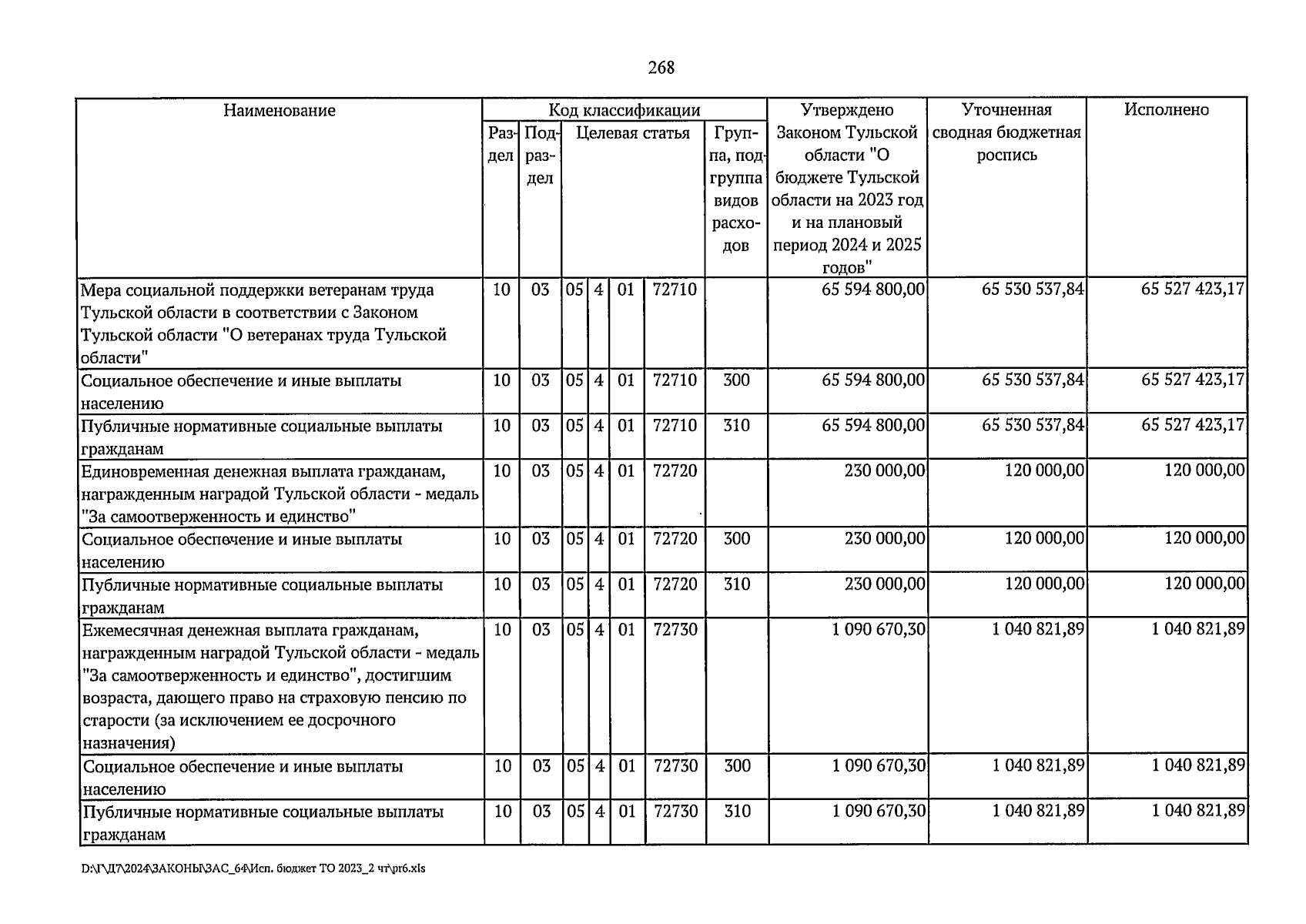 268

| Наименование | Код классификации |  |  |  |  |  |  | Утверждено Законом Тульской области "О бюджете Тульской области на 2023 год и на плановый период 2024 и 2025 годов" | Уточненная сводная бюджетная роспись | Исполнено |
|---|---|---|---|---|---|---|---|---|---|---|
|  | Раздел | Подраздел | Целевая статья |  |  |  | Группа, подгруппа видов расходов |  |  |  |
| Мера социальной поддержки ветеранам труда Тульской области в соответствии с Законом Тульской области "О ветеранах труда Тульской области" | 10 | 03 | 05 | 4 | 01 | 72710 |  | 65 594 800,00 | 65 530 537,84 | 65 527 423,17 |
| Социальное обеспечение и иные выплаты населению | 10 | 03 | 05 | 4 | 01 | 72710 | 300 | 65 594 800,00 | 65 530 537,84 | 65 527 423,17 |
| Публичные нормативные социальные выплаты гражданам | 10 | 03 | 05 | 4 | 01 | 72710 | 310 | 65 594 800,00 | 65 530 537,84 | 65 527 423,17 |
| Единовременная денежная выплата гражданам, награжденным наградой Тульской области - медаль "За самоотверженность и единство" | 10 | 03 | 05 | 4 | 01 | 72720 |  | 230 000,00 | 120 000,00 | 120 000,00 |
| Социальное обеспечение и иные выплаты населению | 10 | 03 | 05 | 4 | 01 | 72720 | 300 | 230 000,00 | 120 000,00 | 120 000,00 |
| Публичные нормативные социальные выплаты гражданам | 10 | 03 | 05 | 4 | 01 | 72720 | 310 | 230 000,00 | 120 000,00 | 120 000,00 |
| Ежемесячная денежная выплата гражданам, награжденным наградой Тульской области - медаль "За самоотверженность и единство", достигшим возраста, дающего право на страховую пенсию по старости (за исключением ее досрочного назначения) | 10 | 03 | 05 | 4 | 01 | 72730 |  | 1 090 670,30 | 1 040 821,89 | 1 040 821,89 |
| Социальное обеспечение и иные выплаты населению | 10 | 03 | 05 | 4 | 01 | 72730 | 300 | 1 090 670,30 | 1 040 821,89 | 1 040 821,89 |
| Публичные нормативные социальные выплаты гражданам | 10 | 03 | 05 | 4 | 01 | 72730 | 310 | 1 090 670,30 | 1 040 821,89 | 1 040 821,89 |

D:\Г\Д7\2024\ЗАКОНЫ\ЗАС_64\Исп. бюджет ТО 2023_2 чт\pr6.xls